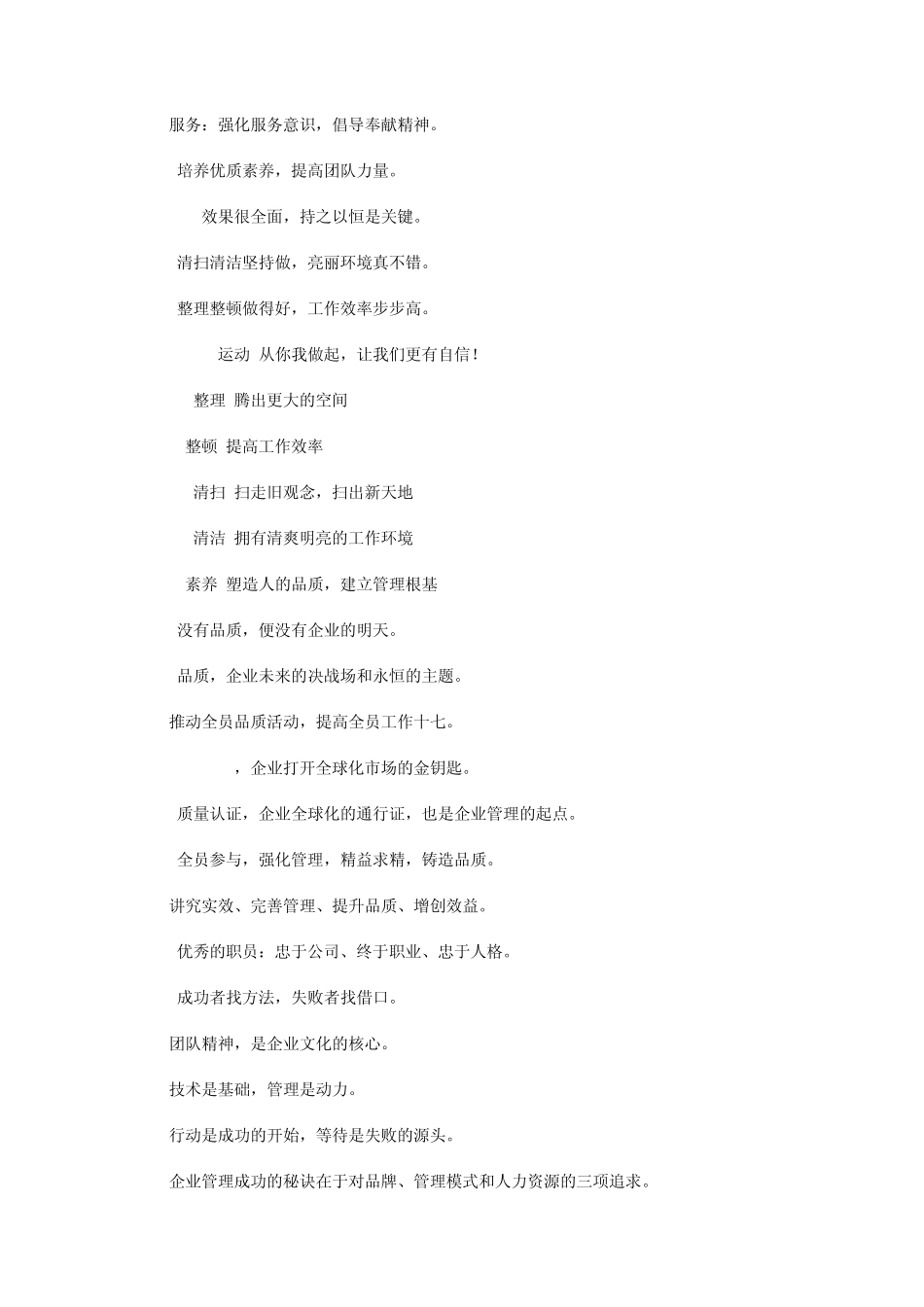 服务：强化服务意识，倡导奉献精神。

培养优质素养，提高团队力量。

效果很全面，持之以恒是关键。

清扫清洁坚持做，亮丽环境真不错。

整理整顿做得好，工作效率步步高。

运动 从你我做起，让我们更有自信！

整理 腾出更大的空间

整顿 提高工作效率

清扫 扫走旧观念，扫出新天地

清洁 拥有清爽明亮的工作环境

素养 塑造人的品质，建立管理根基

没有品质，便没有企业的明天。

品质，企业未来的决战场和永恒的主题。

推动全员品质活动，提高全员工作十七。

，企业打开全球化市场的金钥匙。

质量认证，企业全球化的通行证，也是企业管理的起点。

全员参与，强化管理，精益求精，铸造品质。

讲究实效、完善管理、提升品质、增创效益。

优秀的职员：忠于公司、终于职业、忠于人格。

成功者找方法，失败者找借口。

团队精神，是企业文化的核心。

技术是基础，管理是动力。

行动是成功的开始，等待是失败的源头。

企业管理成功的秘诀在于对品牌、管理模式和人力资源的三项追求。